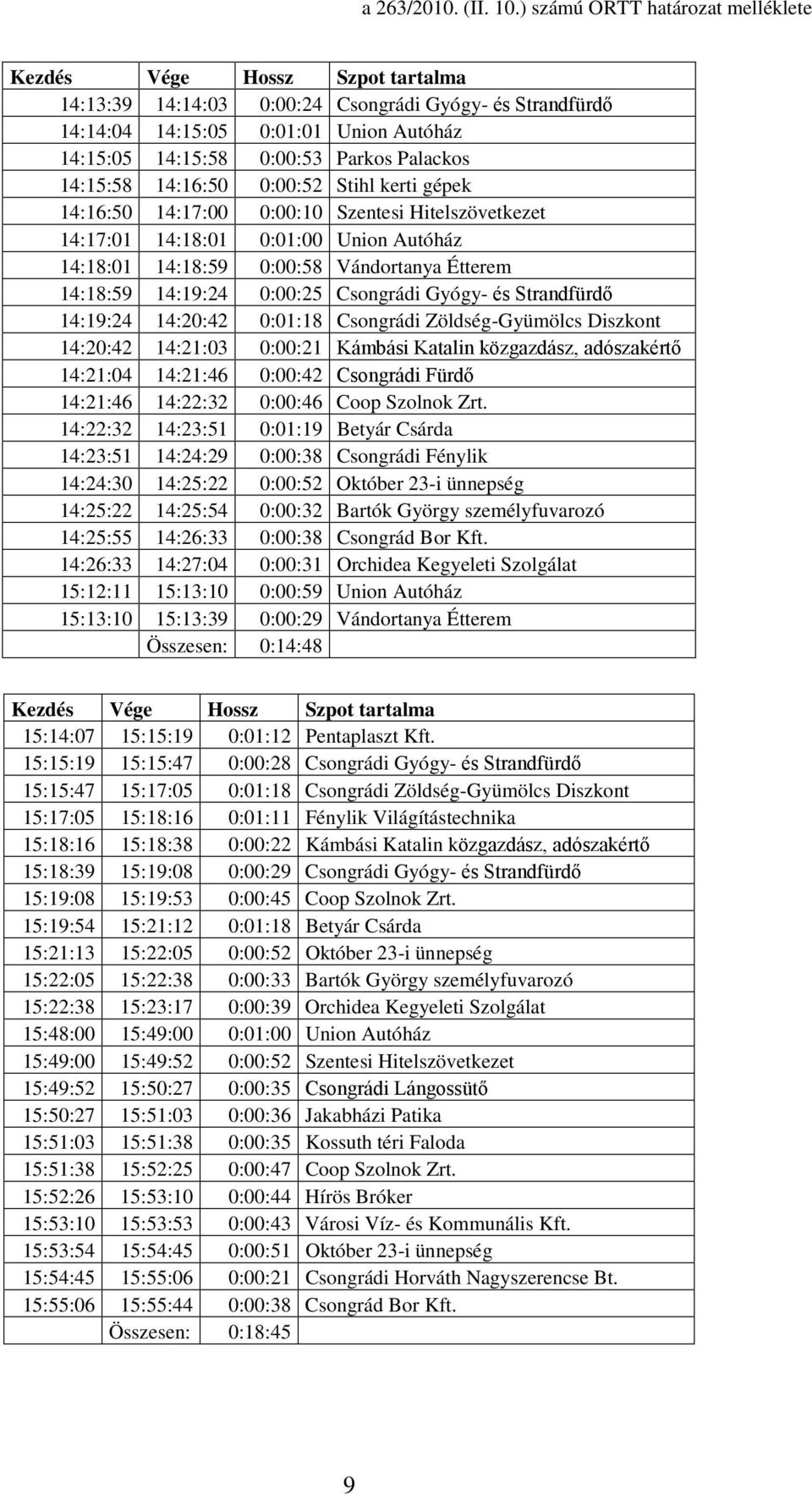 a 263/2010. (II. 10.) számú ORTT határozat melléklete

| Kezdés | Vége | Hossz | Szpot tartalma |
|---|---|---|---|
| 14:13:39 | 14:14:03 | 0:00:24 | Csongrádi Gyógy- és Strandfürdő |
| 14:14:04 | 14:15:05 | 0:01:01 | Union Autóház |
| 14:15:05 | 14:15:58 | 0:00:53 | Parkos Palackos |
| 14:15:58 | 14:16:50 | 0:00:52 | Stihl kerti gépek |
| 14:16:50 | 14:17:00 | 0:00:10 | Szentesi Hitelszövetkezet |
| 14:17:01 | 14:18:01 | 0:01:00 | Union Autóház |
| 14:18:01 | 14:18:59 | 0:00:58 | Vándortanya Étterem |
| 14:18:59 | 14:19:24 | 0:00:25 | Csongrádi Gyógy- és Strandfürdő |
| 14:19:24 | 14:20:42 | 0:01:18 | Csongrádi Zöldség-Gyümölcs Diszkont |
| 14:20:42 | 14:21:03 | 0:00:21 | Kámbási Katalin közgazdász, adószakértő |
| 14:21:04 | 14:21:46 | 0:00:42 | Csongrádi Fürdő |
| 14:21:46 | 14:22:32 | 0:00:46 | Coop Szolnok Zrt. |
| 14:22:32 | 14:23:51 | 0:01:19 | Betyár Csárda |
| 14:23:51 | 14:24:29 | 0:00:38 | Csongrádi Fénylik |
| 14:24:30 | 14:25:22 | 0:00:52 | Október 23-i ünnepség |
| 14:25:22 | 14:25:54 | 0:00:32 | Bartók György személyfuvarozó |
| 14:25:55 | 14:26:33 | 0:00:38 | Csongrád Bor Kft. |
| 14:26:33 | 14:27:04 | 0:00:31 | Orchidea Kegyeleti Szolgálat |
| 15:12:11 | 15:13:10 | 0:00:59 | Union Autóház |
| 15:13:10 | 15:13:39 | 0:00:29 | Vándortanya Étterem |
| | Összesen: | 0:14:48 | |

| Kezdés | Vége | Hossz | Szpot tartalma |
|---|---|---|---|
| 15:14:07 | 15:15:19 | 0:01:12 | Pentaplaszt Kft. |
| 15:15:19 | 15:15:47 | 0:00:28 | Csongrádi Gyógy- és Strandfürdő |
| 15:15:47 | 15:17:05 | 0:01:18 | Csongrádi Zöldség-Gyümölcs Diszkont |
| 15:17:05 | 15:18:16 | 0:01:11 | Fénylik Világítástechnika |
| 15:18:16 | 15:18:38 | 0:00:22 | Kámbási Katalin közgazdász, adószakértő |
| 15:18:39 | 15:19:08 | 0:00:29 | Csongrádi Gyógy- és Strandfürdő |
| 15:19:08 | 15:19:53 | 0:00:45 | Coop Szolnok Zrt. |
| 15:19:54 | 15:21:12 | 0:01:18 | Betyár Csárda |
| 15:21:13 | 15:22:05 | 0:00:52 | Október 23-i ünnepség |
| 15:22:05 | 15:22:38 | 0:00:33 | Bartók György személyfuvarozó |
| 15:22:38 | 15:23:17 | 0:00:39 | Orchidea Kegyeleti Szolgálat |
| 15:48:00 | 15:49:00 | 0:01:00 | Union Autóház |
| 15:49:00 | 15:49:52 | 0:00:52 | Szentesi Hitelszövetkezet |
| 15:49:52 | 15:50:27 | 0:00:35 | Csongrádi Lángossütő |
| 15:50:27 | 15:51:03 | 0:00:36 | Jakabházi Patika |
| 15:51:03 | 15:51:38 | 0:00:35 | Kossuth téri Faloda |
| 15:51:38 | 15:52:25 | 0:00:47 | Coop Szolnok Zrt. |
| 15:52:26 | 15:53:10 | 0:00:44 | Hírös Bróker |
| 15:53:10 | 15:53:53 | 0:00:43 | Városi Víz- és Kommunális Kft. |
| 15:53:54 | 15:54:45 | 0:00:51 | Október 23-i ünnepség |
| 15:54:45 | 15:55:06 | 0:00:21 | Csongrádi Horváth Nagyszerencse Bt. |
| 15:55:06 | 15:55:44 | 0:00:38 | Csongrád Bor Kft. |
| | Összesen: | 0:18:45 | |

9